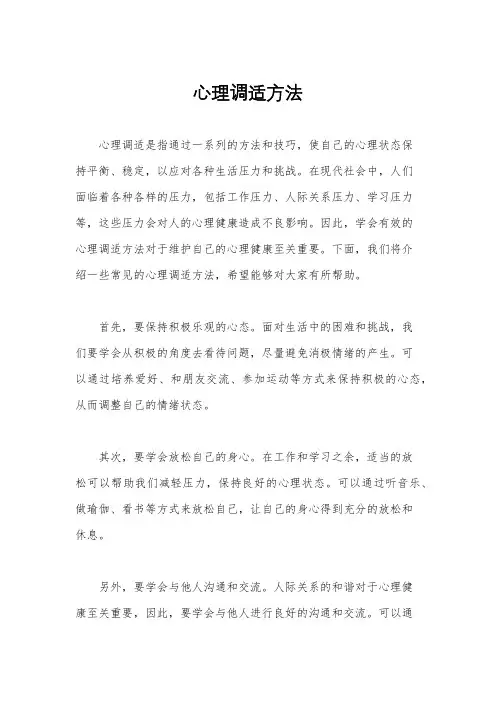 心理调适方法

心理调适是指通过一系列的方法和技巧，使自己的心理状态保持平衡、稳定，以应对各种生活压力和挑战。在现代社会中，人们面临着各种各样的压力，包括工作压力、人际关系压力、学习压力等，这些压力会对人的心理健康造成不良影响。因此，学会有效的心理调适方法对于维护自己的心理健康至关重要。下面，我们将介绍一些常见的心理调适方法，希望能够对大家有所帮助。

首先，要保持积极乐观的心态。面对生活中的困难和挑战，我们要学会从积极的角度去看待问题，尽量避免消极情绪的产生。可以通过培养爱好、和朋友交流、参加运动等方式来保持积极的心态，从而调整自己的情绪状态。

其次，要学会放松自己的身心。在工作和学习之余，适当的放松可以帮助我们减轻压力，保持良好的心理状态。可以通过听音乐、做瑜伽、看书等方式来放松自己，让自己的身心得到充分的放松和休息。

另外，要学会与他人沟通和交流。人际关系的和谐对于心理健康至关重要，因此，要学会与他人进行良好的沟通和交流。可以通